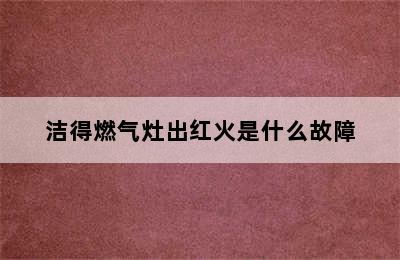 洁得燃气灶出红火是什么故障